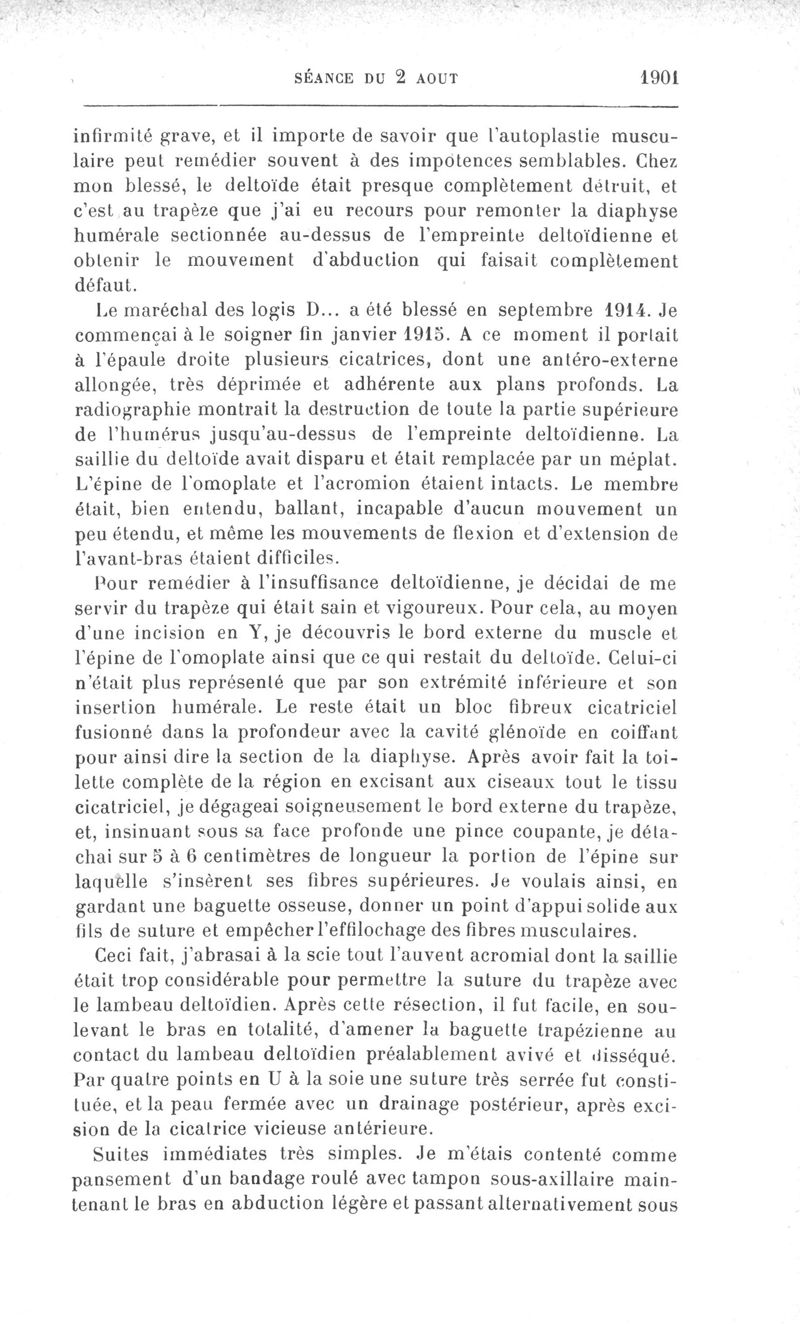 SÉANCE DU 2 AOUT 1901

infirmité grave, et il importe de savoir que l'autoplastie musculaire peut remédier souvent à des impotences semblables. Chez mon blessé, le deltoïde était presque complètement détruit, et c'est au trapèze que j'ai eu recours pour remonter la diaphyse humérale sectionnée au-dessus de l'empreinte deltoïdienne et obtenir le mouvement d'abduction qui faisait complètement défaut.

Le maréchal des logis D... a été blessé en septembre 1914. Je commençai à le soigner fin janvier 1915. A ce moment il portait à l'épaule droite plusieurs cicatrices, dont une antéro-externe allongée, très déprimée et adhérente aux plans profonds. La radiographie montrait la destruction de toute la partie supérieure de l'humérus jusqu'au-dessus de l'empreinte deltoïdienne. La saillie du deltoïde avait disparu et était remplacée par un méplat. L'épine de l'omoplate et l'acromion étaient intacts. Le membre était, bien entendu, ballant, incapable d'aucun mouvement un peu étendu, et même les mouvements de flexion et d'extension de l'avant-bras étaient difficiles.

Pour remédier à l'insuffisance deltoïdienne, je décidai de me servir du trapèze qui était sain et vigoureux. Pour cela, au moyen d'une incision en Y, je découvris le bord externe du muscle et l'épine de l'omoplate ainsi que ce qui restait du deltoïde. Celui-ci n'était plus représenté que par son extrémité inférieure et son insertion humérale. Le reste était un bloc fibreux cicatriciel fusionné dans la profondeur avec la cavité glénoïde en coiffant pour ainsi dire la section de la diaphyse. Après avoir fait la toilette complète de la région en excisant aux ciseaux tout le tissu cicatriciel, je dégageai soigneusement le bord externe du trapèze, et, insinuant sous sa face profonde une pince coupante, je détachai sur 5 à 6 centimètres de longueur la portion de l'épine sur laquelle s'insèrent ses fibres supérieures. Je voulais ainsi, en gardant une baguette osseuse, donner un point d'appui solide aux fils de suture et empêcher l'effilochage des fibres musculaires.

Ceci fait, j'abrasai à la scie tout l'auvent acromial dont la saillie était trop considérable pour permettre la suture du trapèze avec le lambeau deltoïdien. Après cette résection, il fut facile, en soulevant le bras en totalité, d'amener la baguette trapézienne au contact du lambeau deltoïdien préalablement avivé et disséqué. Par quatre points en U à la soie une suture très serrée fut constituée, et la peau fermée avec un drainage postérieur, après excision de la cicatrice vicieuse antérieure.

Suites immédiates très simples. Je m'étais contenté comme pansement d'un bandage roulé avec tampon sous-axillaire maintenant le bras en abduction légère et passant alternativement sous